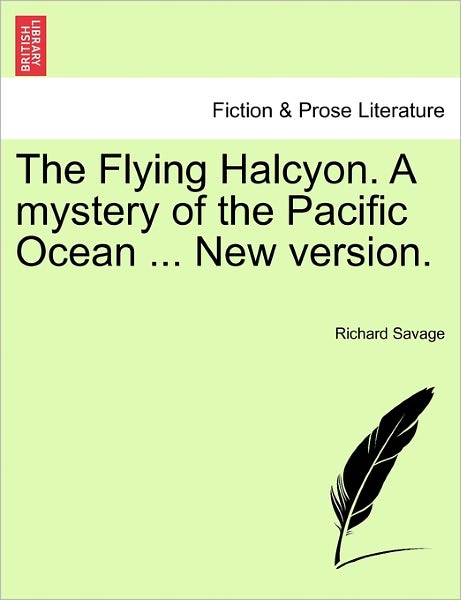 BRITISH LIBRARY

Fiction & Prose Literature

The Flying Halcyon. A mystery of the Pacific Ocean ... New version.

Richard Savage